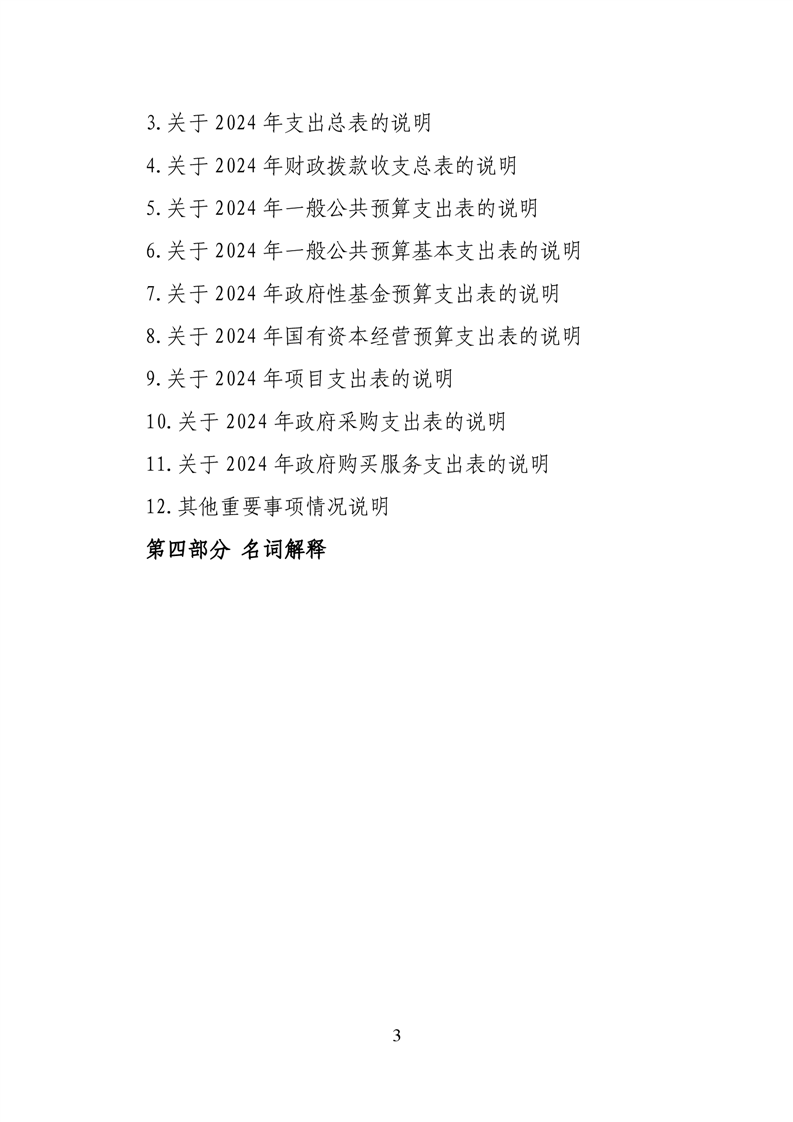 3.关于 2024 年支出总表的说明

4.关于 2024 年财政拨款收支总表的说明

5.关于 2024 年一般公共预算支出表的说明

6.关于 2024 年一般公共预算基本支出表的说明

7.关于 2024 年政府性基金预算支出表的说明

8.关于 2024 年国有资本经营预算支出表的说明

9.关于 2024 年项目支出表的说明

10.关于 2024 年政府采购支出表的说明

11.关于 2024 年政府购买服务支出表的说明

12.其他重要事项情况说明

第四部分 名词解释

3